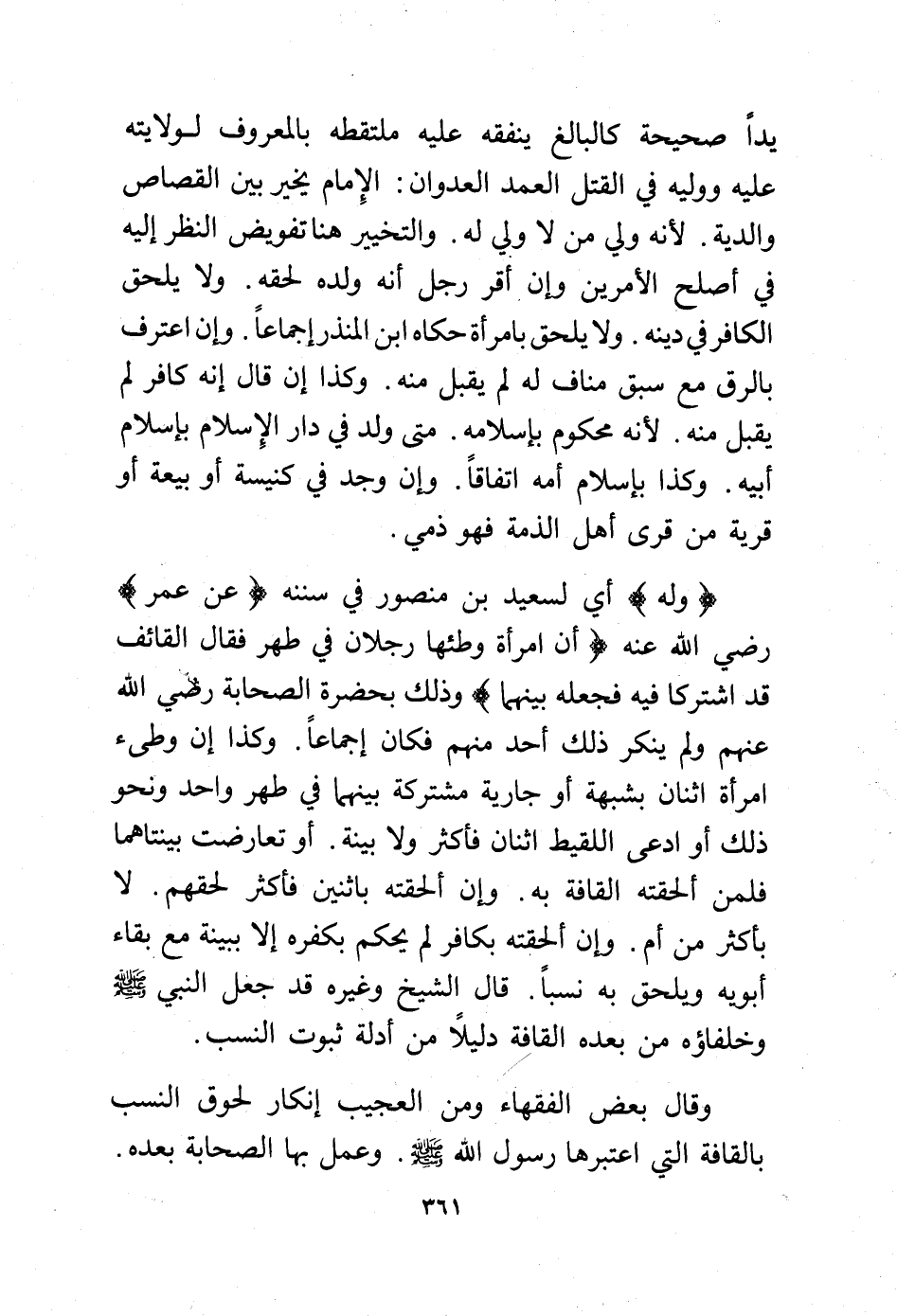 يداً صحيحة كالبالغ ينفقه عليه ملتقطه بالمعروف لـولايته عليه ووليه في القتل العمد العدوان: الإمام يخير بين القصاص والدية. لأنه ولي من لا ولي له. والتخيير هنا تفويض النظر إليه في أصلح الأمرين وإن أقر رجل أنه ولده لحقه. ولا يلحق الكافر في دينه. ولا يلحق بامرأة حكاه ابن المنذر إجماعاً. وإن اعترف بالرق مع سبق مناف له لم يقبل منه. وكذا إن قال إنه كافر لم يقبل منه. لأنه محكوم بإسلامه. متى ولد في دار الإسلام بإسلام أبيه. وكذا بإسلام أمه اتفاقاً. وإن وجد في كنيسة أو بيعة أو قرية من قرى أهل الذمة فهو ذمي.

﴿ وله ﴾ أي لسعيد بن منصور في سننه ﴿ عن عمر ﴾ رضي الله عنه ﴿ أن امرأة وطئها رجلان في طهر فقال القائف قد اشتركا فيه فجعله بينهما ﴾ وذلك بحضرة الصحابة رضي الله عنهم ولم ينكر ذلك أحد منهم فكان إجماعاً. وكذا إن وطىء امرأة اثنان بشبهة أو جارية مشتركة بينهما في طهر واحد ونحو ذلك أو ادعى اللقيط اثنان فأكثر ولا بينة. أو تعارضت بينتاهما فلمن ألحقته القافة به. وإن ألحقته باثنين فأكثر لحقهم. لا بأكثر من أم. وإن ألحقته بكافر لم يحكم بكفره إلا ببينة مع بقاء أبويه ويلحق به نسباً. قال الشيخ وغيره قد جعل النبي ﷺ وخلفاؤه من بعده القافة دليلاً من أدلة ثبوت النسب.

وقال بعض الفقهاء ومن العجيب إنكار لحوق النسب بالقافة التي اعتبرها رسول الله ﷺ. وعمل بها الصحابة بعده.

٣٦١